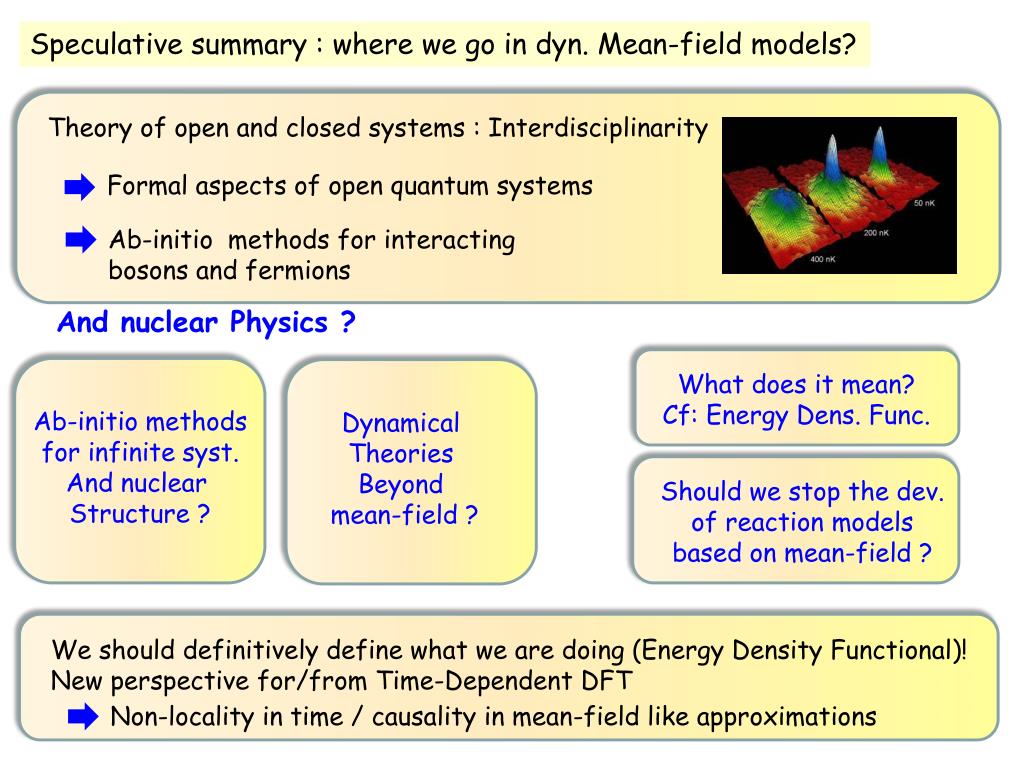 Speculative summary : where we go in dyn. Mean-field models?

Theory of open and closed systems : Interdisciplinarity

Formal aspects of open quantum systems

Ab-initio methods for interacting bosons and fermions

50 nK

200 nK

400 nK

And nuclear Physics ?

Ab-initio methods for infinite syst. And nuclear Structure ?

Dynamical Theories Beyond mean-field ?

What does it mean? Cf: Energy Dens. Func.

Should we stop the dev. of reaction models based on mean-field ?

We should definitively define what we are doing (Energy Density Functional)!
New perspective for/from Time-Dependent DFT

Non-locality in time / causality in mean-field like approximations